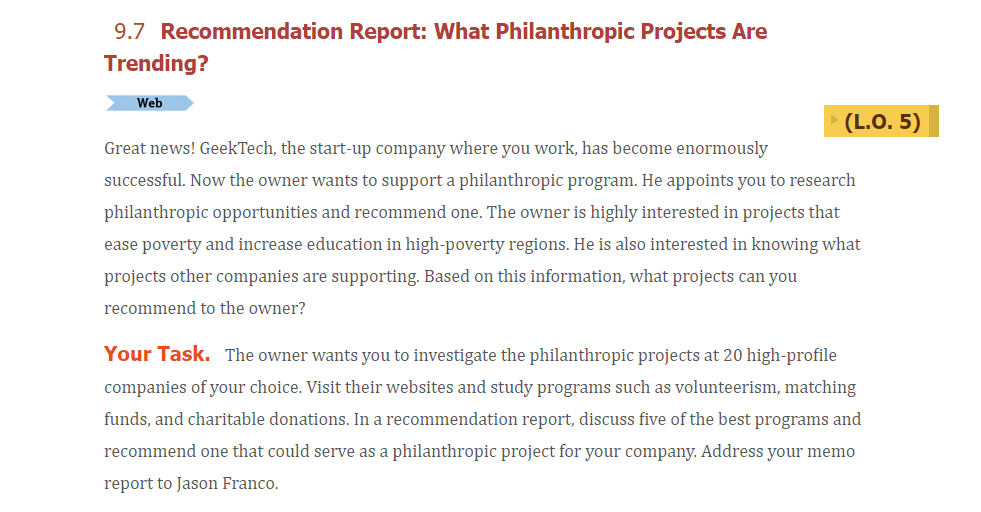 9.7 Recommendation Report: What Philanthropic Projects Are Trending?

Web

(L.O. 5)

Great news! GeekTech, the start-up company where you work, has become enormously successful. Now the owner wants to support a philanthropic program. He appoints you to research philanthropic opportunities and recommend one. The owner is highly interested in projects that ease poverty and increase education in high-poverty regions. He is also interested in knowing what projects other companies are supporting. Based on this information, what projects can you recommend to the owner?

Your Task. The owner wants you to investigate the philanthropic projects at 20 high-profile companies of your choice. Visit their websites and study programs such as volunteerism, matching funds, and charitable donations. In a recommendation report, discuss five of the best programs and recommend one that could serve as a philanthropic project for your company. Address your memo report to Jason Franco.